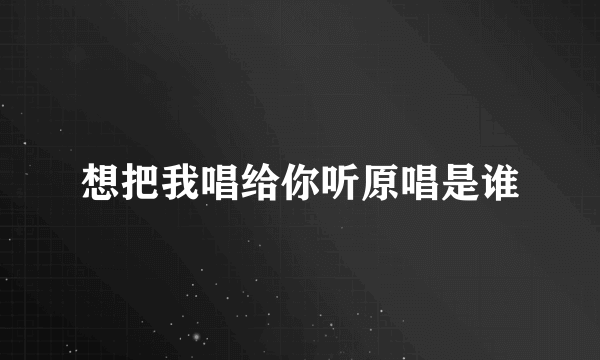 想把我唱给你听原唱是谁